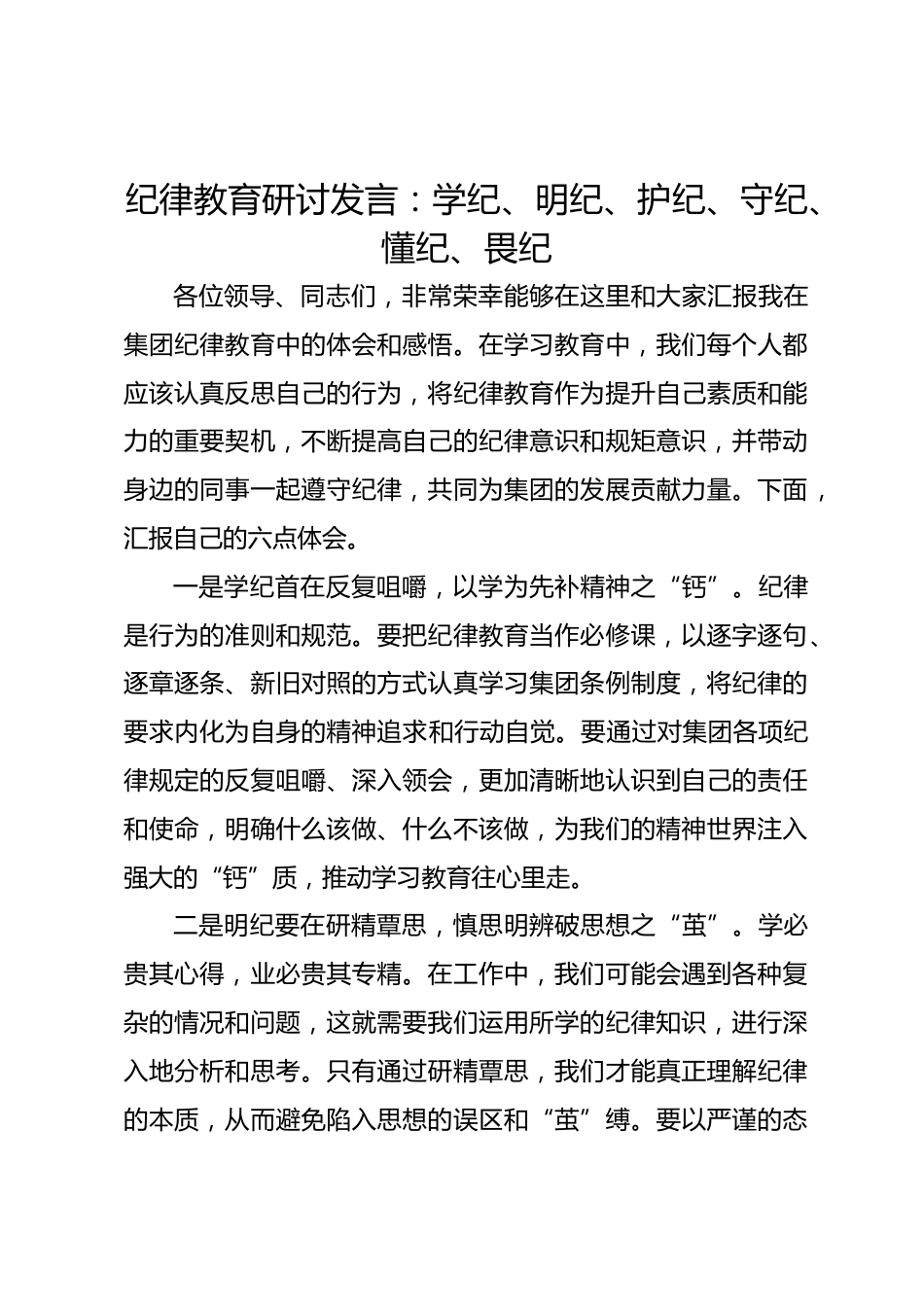 纪律教育研讨发言：学纪、明纪、护纪、守纪、懂纪、畏纪

各位领导、同志们，非常荣幸能够在这里和大家汇报我在集团纪律教育中的体会和感悟。在学习教育中，我们每个人都应该认真反思自己的行为，将纪律教育作为提升自己素质和能力的重要契机，不断提高自己的纪律意识和规矩意识，并带动身边的同事一起遵守纪律，共同为集团的发展贡献力量。下面，汇报自己的六点体会。

一是学纪首在反复咀嚼，以学为先补精神之“钙”。纪律是行为的准则和规范。要把纪律教育当作必修课，以逐字逐句、逐章逐条、新旧对照的方式认真学习集团条例制度，将纪律的要求内化为自身的精神追求和行动自觉。要通过对集团各项纪律规定的反复咀嚼、深入领会，更加清晰地认识到自己的责任和使命，明确什么该做、什么不该做，为我们的精神世界注入强大的“钙”质，推动学习教育往心里走。

二是明纪要在研精覃思，慎思明辨破思想之“茧”。学必贵其心得，业必贵其专精。在工作中，我们可能会遇到各种复杂的情况和问题，这就需要我们运用所学的纪律知识，进行深入地分析和思考。只有通过研精覃思，我们才能真正理解纪律的本质，从而避免陷入思想的误区和“茧”缚。要以严谨的态